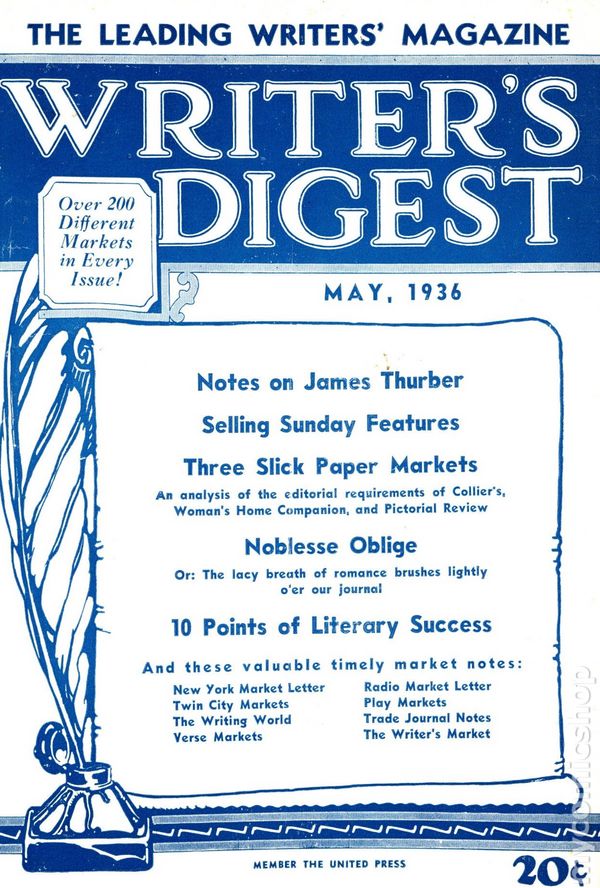 THE LEADING WRITERS' MAGAZINE

WRITER'S DIGEST

Over 200 Different Markets in Every Issue!

MAY, 1936

Notes on James Thurber

Selling Sunday Features

Three Slick Paper Markets

An analysis of the editorial requirements of Collier's, Woman's Home Companion, and Pictorial Review

Noblesse Oblige

Or: The lacy breath of romance brushes lightly o'er our journal

10 Points of Literary Success

And these valuable timely market notes:

New York Market Letter
Twin City Markets
The Writing World
Verse Markets

Radio Market Letter
Play Markets
Trade Journal Notes
The Writer's Market

MEMBER THE UNITED PRESS

20¢

mycomicshop